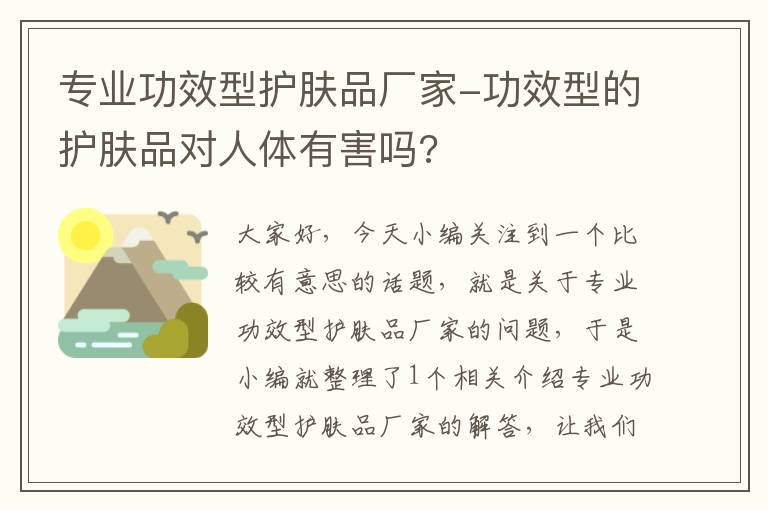 专业功效型护肤品厂家-功效型的护肤品对人体有害吗？

大家好，今天小编关注到一个比较有意思的话题，就是关于专业功效型护肤品厂家的问题，于是小编就整理了1个相关介绍专业功效型护肤品厂家的解答，让我们